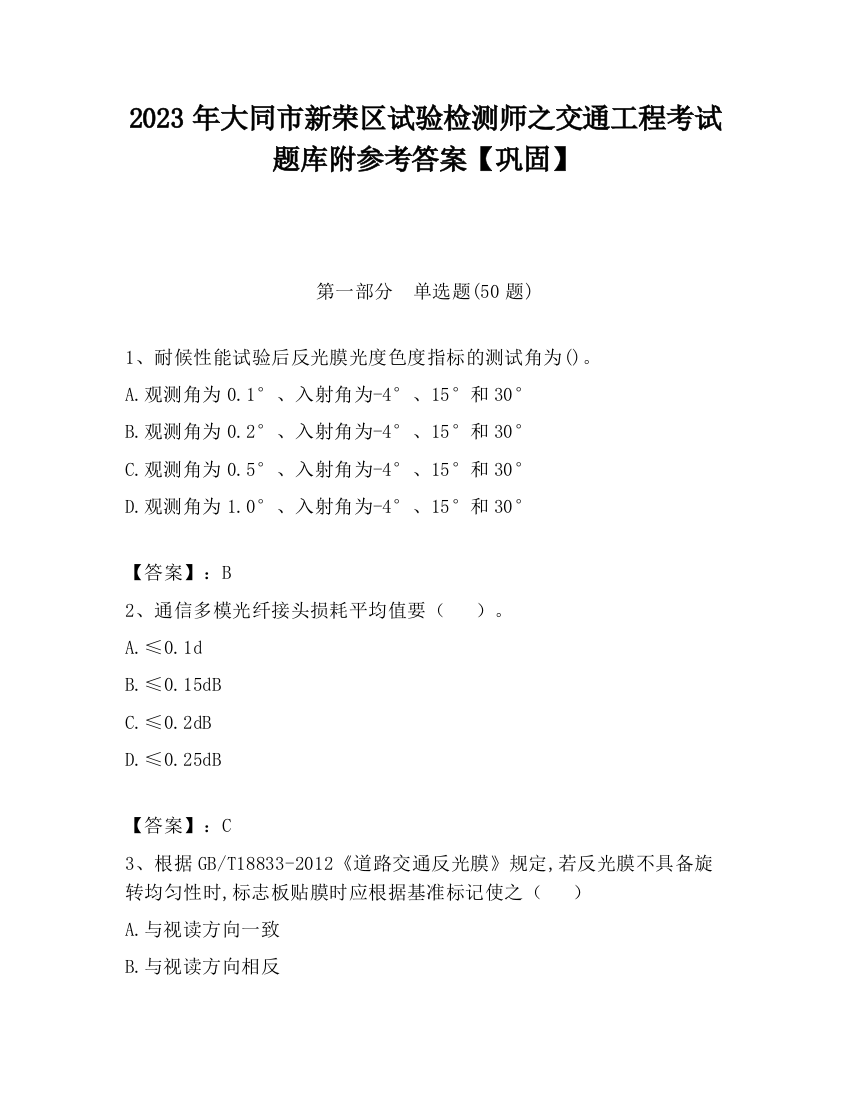 2023 年大同市新荣区试验检测师之交通工程考试题库附参考答案【巩固】

第一部分　单选题(50 题)

1、耐候性能试验后反光膜光度色度指标的测试角为()。

A.观测角为 0.1°、入射角为-4°、15°和 30°

B.观测角为 0.2°、入射角为-4°、15°和 30°

C.观测角为 0.5°、入射角为-4°、15°和 30°

D.观测角为 1.0°、入射角为-4°、15°和 30°

【答案】：B

2、通信多模光纤接头损耗平均值要（　）。

A.≤0.1d

B.≤0.15dB

C.≤0.2dB

D.≤0.25dB

【答案】：C

3、根据 GB/T18833-2012《道路交通反光膜》规定,若反光膜不具备旋转均匀性时,标志板贴膜时应根据基准标记使之（　）

A.与视读方向一致

B.与视读方向相反